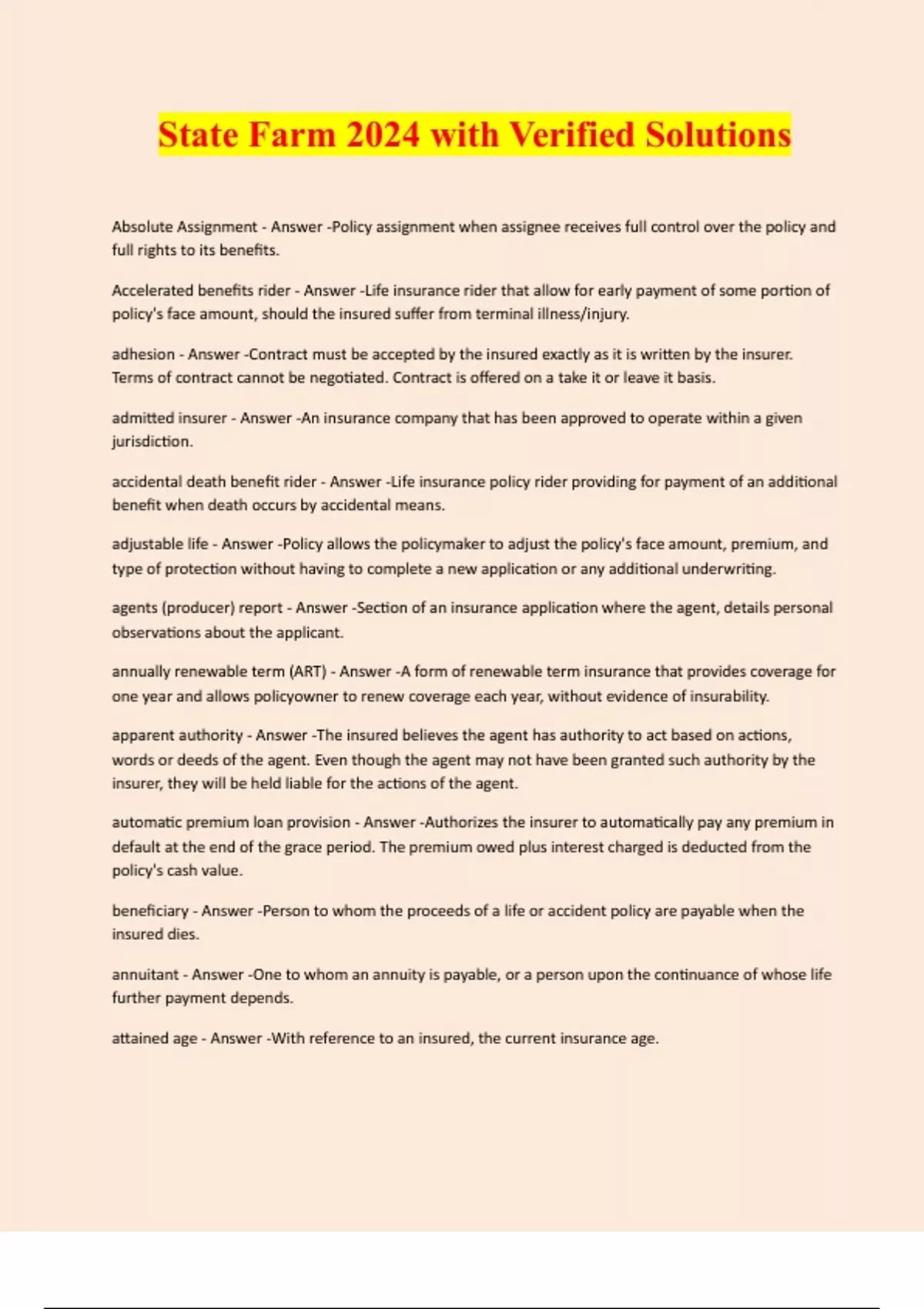 State Farm 2024 with Verified Solutions

Absolute Assignment - Answer -Policy assignment when assignee receives full control over the policy and full rights to its benefits.

Accelerated benefits rider - Answer -Life insurance rider that allow for early payment of some portion of policy's face amount, should the insured suffer from terminal illness/injury.

adhesion - Answer -Contract must be accepted by the insured exactly as it is written by the insurer. Terms of contract cannot be negotiated. Contract is offered on a take it or leave it basis.

admitted insurer - Answer -An insurance company that has been approved to operate within a given jurisdiction.

accidental death benefit rider - Answer -Life insurance policy rider providing for payment of an additional benefit when death occurs by accidental means.

adjustable life - Answer -Policy allows the policymaker to adjust the policy's face amount, premium, and type of protection without having to complete a new application or any additional underwriting.

agents (producer) report - Answer -Section of an insurance application where the agent, details personal observations about the applicant.

annually renewable term (ART) - Answer -A form of renewable term insurance that provides coverage for one year and allows policyowner to renew coverage each year, without evidence of insurability.

apparent authority - Answer -The insured believes the agent has authority to act based on actions, words or deeds of the agent. Even though the agent may not have been granted such authority by the insurer, they will be held liable for the actions of the agent.

automatic premium loan provision - Answer -Authorizes the insurer to automatically pay any premium in default at the end of the grace period. The premium owed plus interest charged is deducted from the policy's cash value.

beneficiary - Answer -Person to whom the proceeds of a life or accident policy are payable when the insured dies.

annuitant - Answer -One to whom an annuity is payable, or a person upon the continuance of whose life further payment depends.

attained age - Answer -With reference to an insured, the current insurance age.